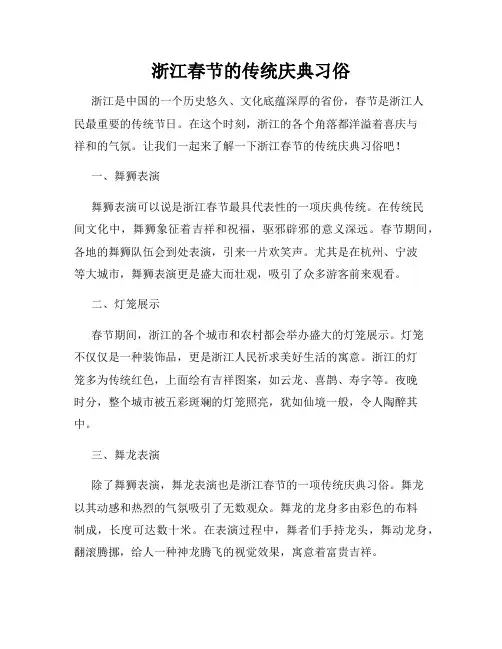 浙江春节的传统庆典习俗

浙江是中国的一个历史悠久、文化底蕴深厚的省份，春节是浙江人民最重要的传统节日。在这个时刻，浙江的各个角落都洋溢着喜庆与祥和的气氛。让我们一起来了解一下浙江春节的传统庆典习俗吧！

一、舞狮表演

舞狮表演可以说是浙江春节最具代表性的一项庆典传统。在传统民间文化中，舞狮象征着吉祥和祝福，驱邪辟邪的意义深远。春节期间，各地的舞狮队伍会到处表演，引来一片欢笑声。尤其是在杭州、宁波等大城市，舞狮表演更是盛大而壮观，吸引了众多游客前来观看。

二、灯笼展示

春节期间，浙江的各个城市和农村都会举办盛大的灯笼展示。灯笼不仅仅是一种装饰品，更是浙江人民祈求美好生活的寓意。浙江的灯笼多为传统红色，上面绘有吉祥图案，如云龙、喜鹊、寿字等。夜晚时分，整个城市被五彩斑斓的灯笼照亮，犹如仙境一般，令人陶醉其中。

三、舞龙表演

除了舞狮表演，舞龙表演也是浙江春节的一项传统庆典习俗。舞龙以其动感和热烈的气氛吸引了无数观众。舞龙的龙身多由彩色的布料制成，长度可达数十米。在表演过程中，舞者们手持龙头，舞动龙身，翻滚腾挪，给人一种神龙腾飞的视觉效果，寓意着富贵吉祥。